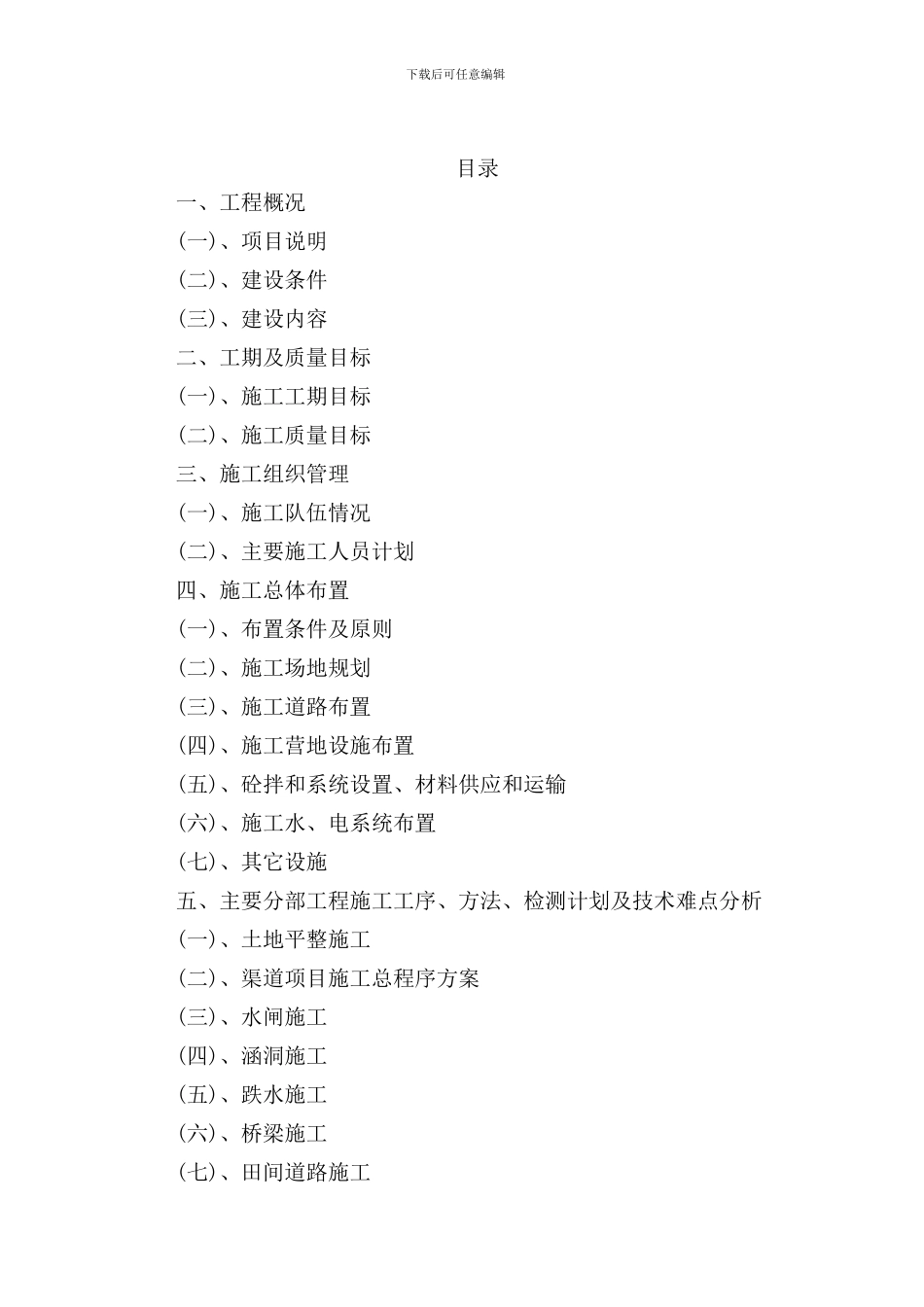 下载后可任意编辑

目录

一、工程概况

(一)、项目说明

(二)、建设条件

(三)、建设内容

二、工期及质量目标

(一)、施工工期目标

(二)、施工质量目标

三、施工组织管理

(一)、施工队伍情况

(二)、主要施工人员计划

四、施工总体布置

(一)、布置条件及原则

(二)、施工场地规划

(三)、施工道路布置

(四)、施工营地设施布置

(五)、砼拌和系统设置、材料供应和运输

(六)、施工水、电系统布置

(七)、其它设施

五、主要分部工程施工工序、方法、检测计划及技术难点分析

(一)、土地平整施工

(二)、渠道项目施工总程序方案

(三)、水闸施工

(四)、涵洞施工

(五)、跌水施工

(六)、桥梁施工

(七)、田间道路施工